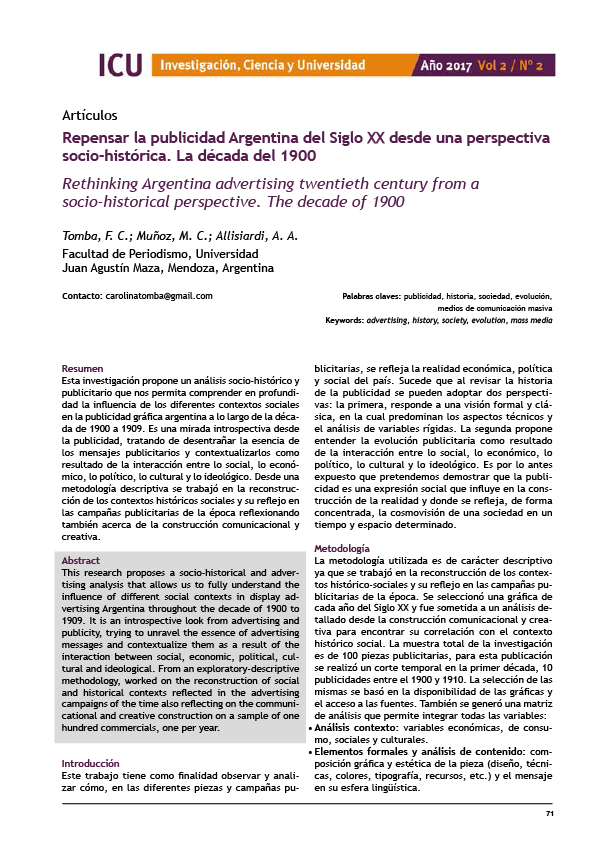 ICU Investigación, Ciencia y Universidad Año 2017 Vol 2 / Nº 2

Artículos

Repensar la publicidad Argentina del Siglo XX desde una perspectiva socio-histórica. La década del 1900

Rethinking Argentina advertising twentieth century from a socio-historical perspective. The decade of 1900

Tomba, F. C.; Muñoz, M. C.; Allisiardi, A. A.

Facultad de Periodismo, Universidad Juan Agustín Maza, Mendoza, Argentina

Contacto: carolinatomba@gmail.com

Palabras claves: publicidad, historia, sociedad, evolución, medios de comunicación masiva

Keywords: advertising, history, society, evolution, mass media

Resumen

Esta investigación propone un análisis socio-histórico y publicitario que nos permita comprender en profundidad la influencia de los diferentes contextos sociales en la publicidad gráfica argentina a lo largo de la década de 1900 a 1909. Es una mirada introspectiva desde la publicidad, tratando de desentrañar la esencia de los mensajes publicitarios y contextualizarlos como resultado de la interacción entre lo social, lo económico, lo político, lo cultural y lo ideológico. Desde una metodología descriptiva se trabajó en la reconstrucción de los contextos históricos sociales y su reflejo en las campañas publicitarias de la época reflexionando también acerca de la construcción comunicacional y creativa.

Abstract

This research proposes a socio-historical and advertising analysis that allows us to fully understand the influence of different social contexts in display advertising Argentina throughout the decade of 1900 to 1909. It is an introspective look from advertising and publicity, trying to unravel the essence of advertising messages and contextualize them as a result of the interaction between social, economic, political, cultural and ideological. From an exploratory-descriptive methodology, worked on the reconstruction of social and historical contexts reflected in the advertising campaigns of the time also reflecting on the communicational and creative construction on a sample of one hundred commercials, one per year.

Introducción

Este trabajo tiene como finalidad observar y analizar cómo, en las diferentes piezas y campañas publicitarias, se refleja la realidad económica, política y social del país. Sucede que al revisar la historia de la publicidad se pueden adoptar dos perspectivas: la primera, responde a una visión formal y clásica, en la cual predominan los aspectos técnicos y el análisis de variables rígidas. La segunda propone entender la evolución publicitaria como resultado de la interacción entre lo social, lo económico, lo político, lo cultural y lo ideológico. Es por lo antes expuesto que pretendemos demostrar que la publicidad es una expresión social que influye en la construcción de la realidad y donde se refleja, de forma concentrada, la cosmovisión de una sociedad en un tiempo y espacio determinado.

Metodología

La metodología utilizada es de carácter descriptivo ya que se trabajó en la reconstrucción de los contextos histórico-sociales y su reflejo en las campañas publicitarias de la época. Se seleccionó una gráfica de cada año del Siglo XX y fue sometida a un análisis detallado desde la construcción comunicacional y creativa para encontrar su correlación con el contexto histórico social. La muestra total de la investigación es de 100 piezas publicitarias, para esta publicación se realizó un corte temporal en la primer década, 10 publicidades entre el 1900 y 1910. La selección de las mismas se basó en la disponibilidad de las gráficas y el acceso a las fuentes. También se generó una matriz de análisis que permite integrar todas las variables:

• Análisis contexto: variables económicas, de consumo, sociales y culturales.
• Elementos formales y análisis de contenido: composición gráfica y estética de la pieza (diseño, técnicas, colores, tipografía, recursos, etc.) y el mensaje en su esfera lingüística.

71